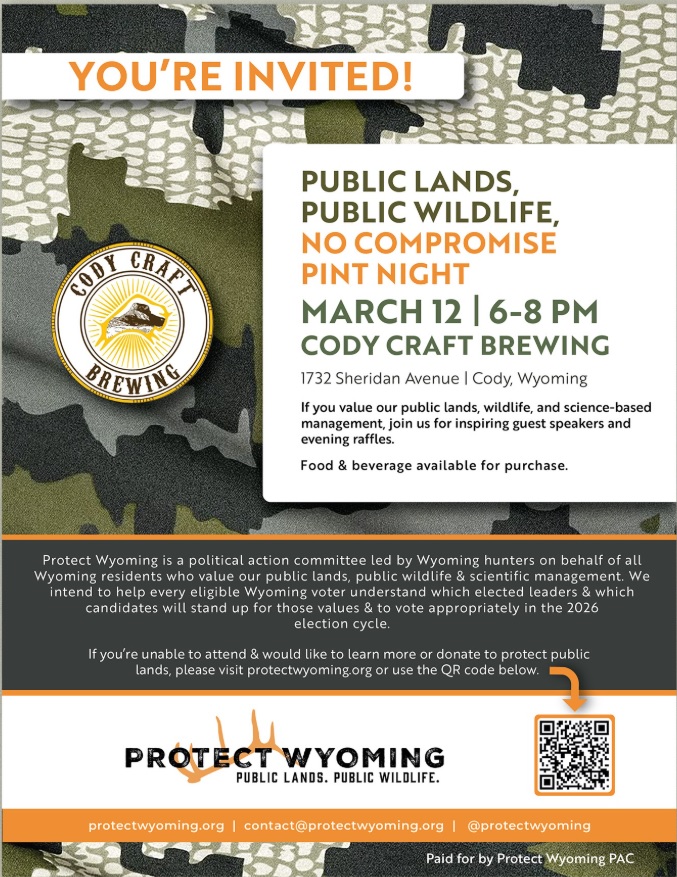 YOU'RE INVITED!

CODY CRAFT
BREWING

PUBLIC LANDS,
PUBLIC WILDLIFE,
NO COMPROMISE
PINT NIGHT
MARCH 12 | 6-8 PM
CODY CRAFT BREWING

1732 Sheridan Avenue | Cody, Wyoming

If you value our public lands, wildlife, and science-based management, join us for inspiring guest speakers and evening raffles.

Food & beverage available for purchase.

Protect Wyoming is a political action committee led by Wyoming hunters on behalf of all Wyoming residents who value our public lands, public wildlife & scientific management. We intend to help every eligible Wyoming voter understand which elected leaders & which candidates will stand up for those values & to vote appropriately in the 2026 election cycle.

If you're unable to attend & would like to learn more or donate to protect public lands, please visit protectwyoming.org or use the QR code below.

PROTECT WYOMING
PUBLIC LANDS. PUBLIC WILDLIFE.

protectwyoming.org | contact@protectwyoming.org | @protectwyoming

Paid for by Protect Wyoming PAC